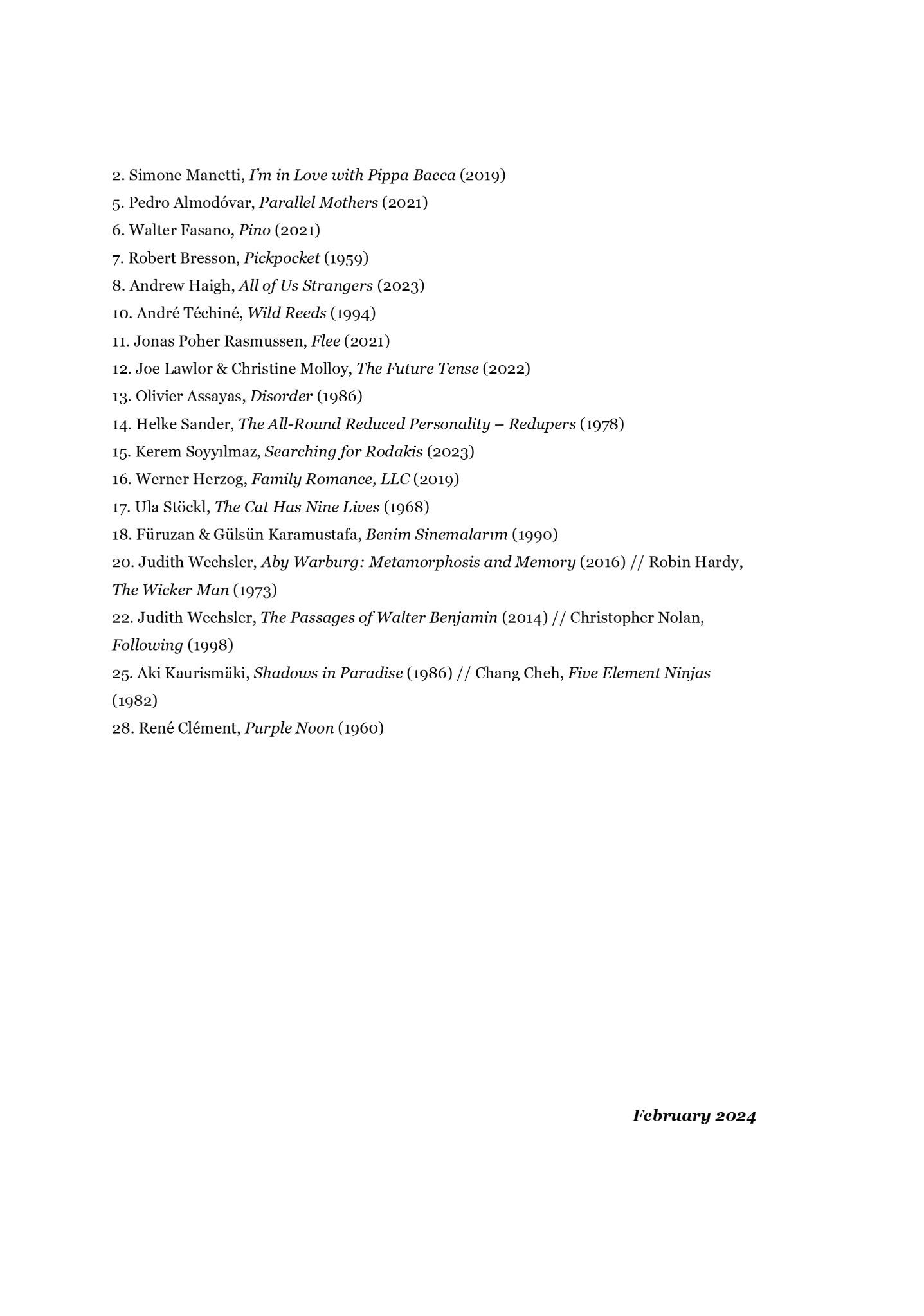 2. Simone Manetti, I'm in Love with Pippa Bacca (2019)
5. Pedro Almodóvar, Parallel Mothers (2021)
6. Walter Fasano, Pino (2021)
7. Robert Bresson, Pickpocket (1959)
8. Andrew Haigh, All of Us Strangers (2023)
10. André Téchiné, Wild Reeds (1994)
11. Jonas Poher Rasmussen, Flee (2021)
12. Joe Lawlor & Christine Molloy, The Future Tense (2022)
13. Olivier Assayas, Disorder (1986)
14. Helke Sander, The All-Round Reduced Personality – Redupers (1978)
15. Kerem Soyyılmaz, Searching for Rodakis (2023)
16. Werner Herzog, Family Romance, LLC (2019)
17. Ula Stöckl, The Cat Has Nine Lives (1968)
18. Füruzan & Gülsün Karamustafa, Benim Sinemalarım (1990)
20. Judith Wechsler, Aby Warburg: Metamorphosis and Memory (2016) // Robin Hardy, The Wicker Man (1973)
22. Judith Wechsler, The Passages of Walter Benjamin (2014) // Christopher Nolan, Following (1998)
25. Aki Kaurismäki, Shadows in Paradise (1986) // Chang Cheh, Five Element Ninjas (1982)
28. René Clément, Purple Noon (1960)

February 2024